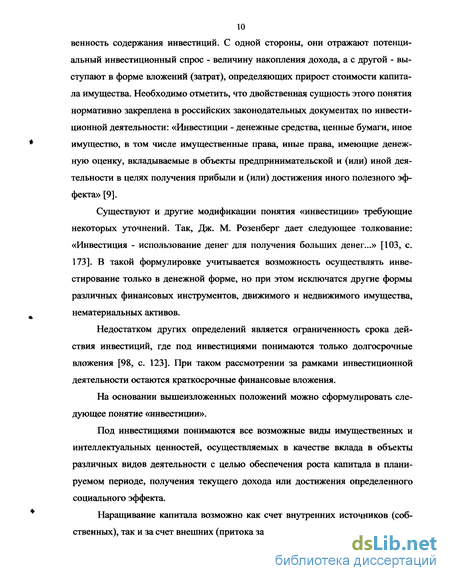 10

венность содержания инвестиций. С одной стороны, они отражают потенциальный инвестиционный спрос - величину накопления дохода, а с другой - выступают в форме вложений (затрат), определяющих прирост стоимости капитала имущества. Необходимо отметить, что двойственная сущность этого понятия нормативно закреплена в российских законодательных документах по инвестиционной деятельности: «Инвестиции - денежные средства, ценные бумаги, иное имущество, в том числе имущественные права, иные права, имеющие денежную оценку, вкладываемые в объекты предпринимательской и (или) иной деятельности в целях получения прибыли и (или) достижения иного полезного эффекта» [9].

Существуют и другие модификации понятия «инвестиции» требующие некоторых уточнений. Так, Дж. М. Розенберг дает следующее толкование: «Инвестиция - использование денег для получения больших денег...» [103, с. 173]. В такой формулировке учитывается возможность осуществлять инвестирование только в денежной форме, но при этом исключатся другие формы различных финансовых инструментов, движимого и недвижимого имущества, нематериальных активов.

Недостатком других определений является ограниченность срока действия инвестиций, где под инвестициями понимаются только долгосрочные вложения [98, с. 123]. При таком рассмотрении за рамками инвестиционной деятельности остаются краткосрочные финансовые вложения.

На основании вышеизложенных положений можно сформулировать следующее понятие «инвестиции».

Под инвестициями понимаются все возможные виды имущественных и интеллектуальных ценностей, осуществляемых в качестве вклада в объекты различных видов деятельности с целью обеспечения роста капитала в планируемом периоде, получения текущего дохода или достижения определенного социального эффекта.

Наращивание капитала возможно как счет внутренних источников (собственных), так и за счет внешних (притока за

dsLib.net
библиотека диссертаций